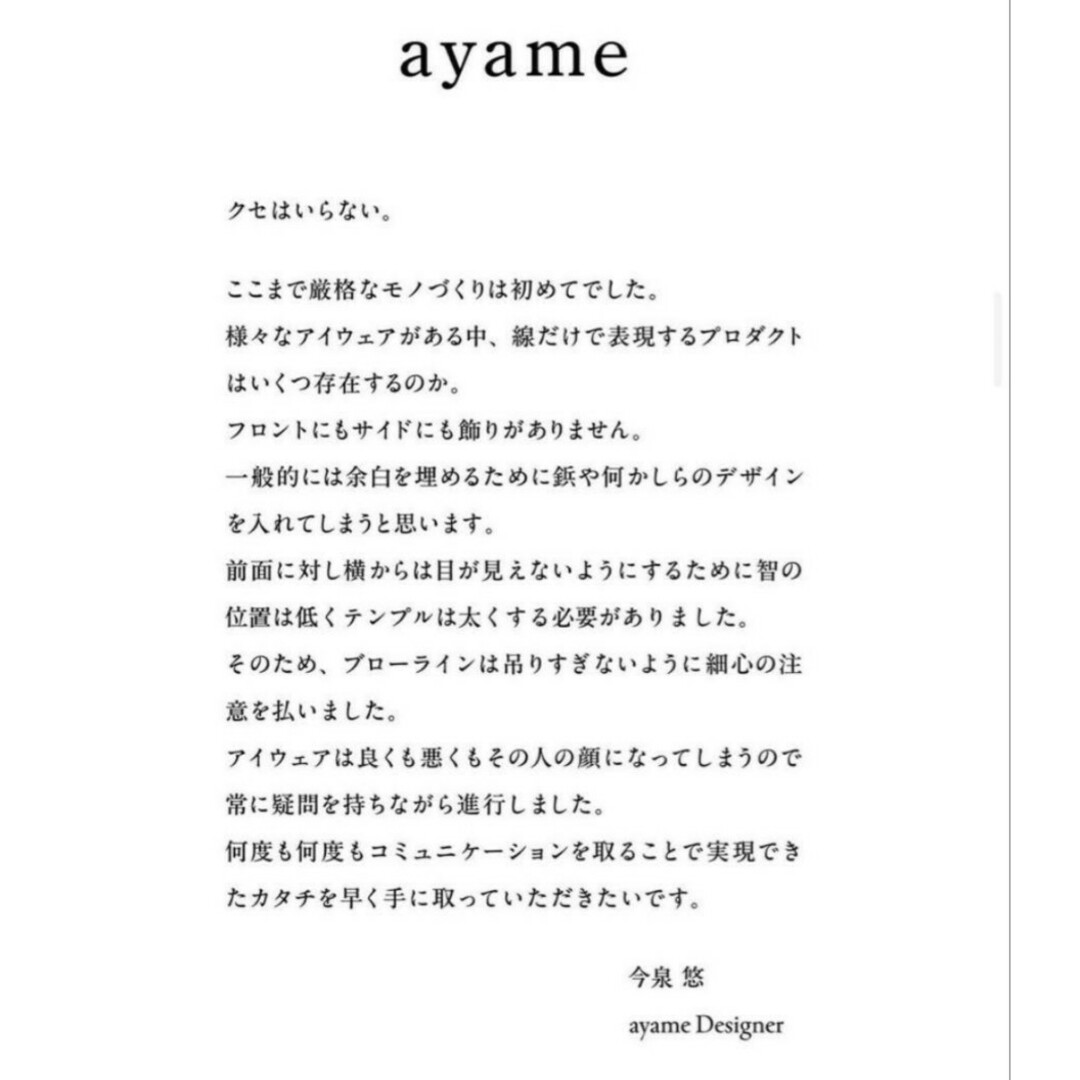 ayame

クセはいらない。

ここまで厳格なモノづくりは初めてでした。
様々なアイウェアがある中、線だけで表現するプロダクトはいくつ存在するのか。
フロントにもサイドにも飾りがありません。
一般的には余白を埋めるために鋲や何かしらのデザインを入れてしまうと思います。
前面に対し横からは目が見えないようにするために智の位置は低くテンプルは太くする必要がありました。
そのため、ブローラインは吊りすぎないように細心の注意を払いました。
アイウェアは良くも悪くもその人の顔になってしまうので常に疑問を持ちながら進行しました。
何度も何度もコミュニケーションを取ることで実現できたカタチを早く手に取っていただきたいです。

今泉 悠

ayame Designer